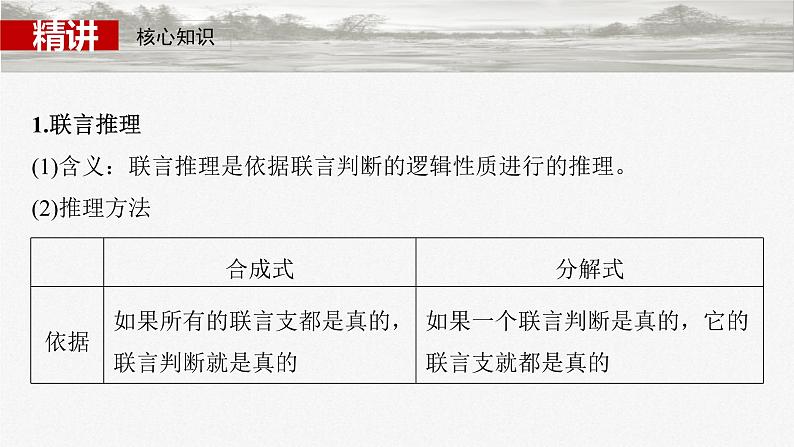 精讲 核心知识

1.联言推理

(1)含义：联言推理是依据联言判断的逻辑性质进行的推理。

(2)推理方法

| | 合成式 | 分解式 |
|---|---|---|
| 依据 | 如果所有的联言支都是真的，联言判断就是真的 | 如果一个联言判断是真的，它的联言支就都是真的 |